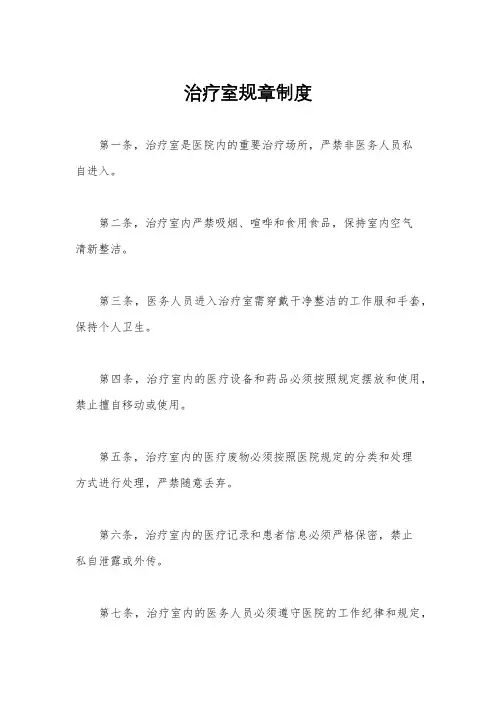 治疗室规章制度

第一条，治疗室是医院内的重要治疗场所，严禁非医务人员私自进入。

第二条，治疗室内严禁吸烟、喧哗和食用食品，保持室内空气清新整洁。

第三条，医务人员进入治疗室需穿戴干净整洁的工作服和手套，保持个人卫生。

第四条，治疗室内的医疗设备和药品必须按照规定摆放和使用，禁止擅自移动或使用。

第五条，治疗室内的医疗废物必须按照医院规定的分类和处理方式进行处理，严禁随意丢弃。

第六条，治疗室内的医疗记录和患者信息必须严格保密，禁止私自泄露或外传。

第七条，治疗室内的医务人员必须遵守医院的工作纪律和规定，